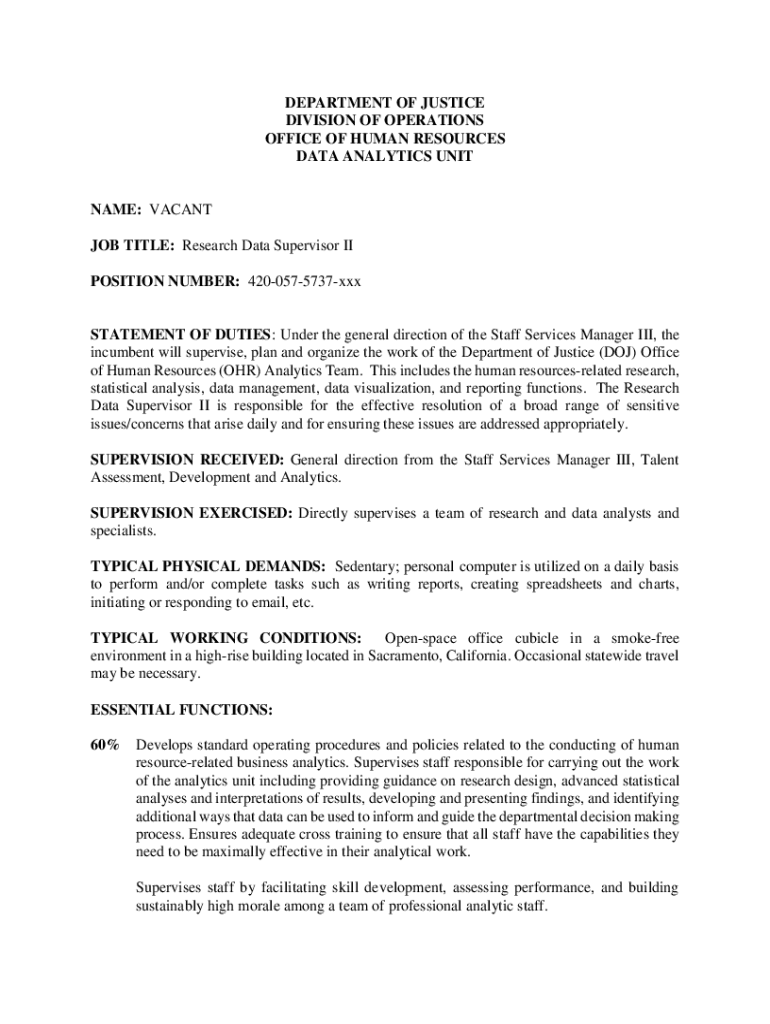 DEPARTMENT OF JUSTICE
DIVISION OF OPERATIONS
OFFICE OF HUMAN RESOURCES
DATA ANALYTICS UNIT

NAME: VACANT

JOB TITLE: Research Data Supervisor II

POSITION NUMBER: 420-057-5737-xxx

STATEMENT OF DUTIES: Under the general direction of the Staff Services Manager III, the incumbent will supervise, plan and organize the work of the Department of Justice (DOJ) Office of Human Resources (OHR) Analytics Team. This includes the human resources-related research, statistical analysis, data management, data visualization, and reporting functions. The Research Data Supervisor II is responsible for the effective resolution of a broad range of sensitive issues/concerns that arise daily and for ensuring these issues are addressed appropriately.

SUPERVISION RECEIVED: General direction from the Staff Services Manager III, Talent Assessment, Development and Analytics.

SUPERVISION EXERCISED: Directly supervises a team of research and data analysts and specialists.

TYPICAL PHYSICAL DEMANDS: Sedentary; personal computer is utilized on a daily basis to perform and/or complete tasks such as writing reports, creating spreadsheets and charts, initiating or responding to email, etc.

TYPICAL WORKING CONDITIONS: Open-space office cubicle in a smoke-free environment in a high-rise building located in Sacramento, California. Occasional statewide travel may be necessary.

ESSENTIAL FUNCTIONS:

60% Develops standard operating procedures and policies related to the conducting of human resource-related business analytics. Supervises staff responsible for carrying out the work of the analytics unit including providing guidance on research design, advanced statistical analyses and interpretations of results, developing and presenting findings, and identifying additional ways that data can be used to inform and guide the departmental decision making process. Ensures adequate cross training to ensure that all staff have the capabilities they need to be maximally effective in their analytical work.

Supervises staff by facilitating skill development, assessing performance, and building sustainably high morale among a team of professional analytic staff.